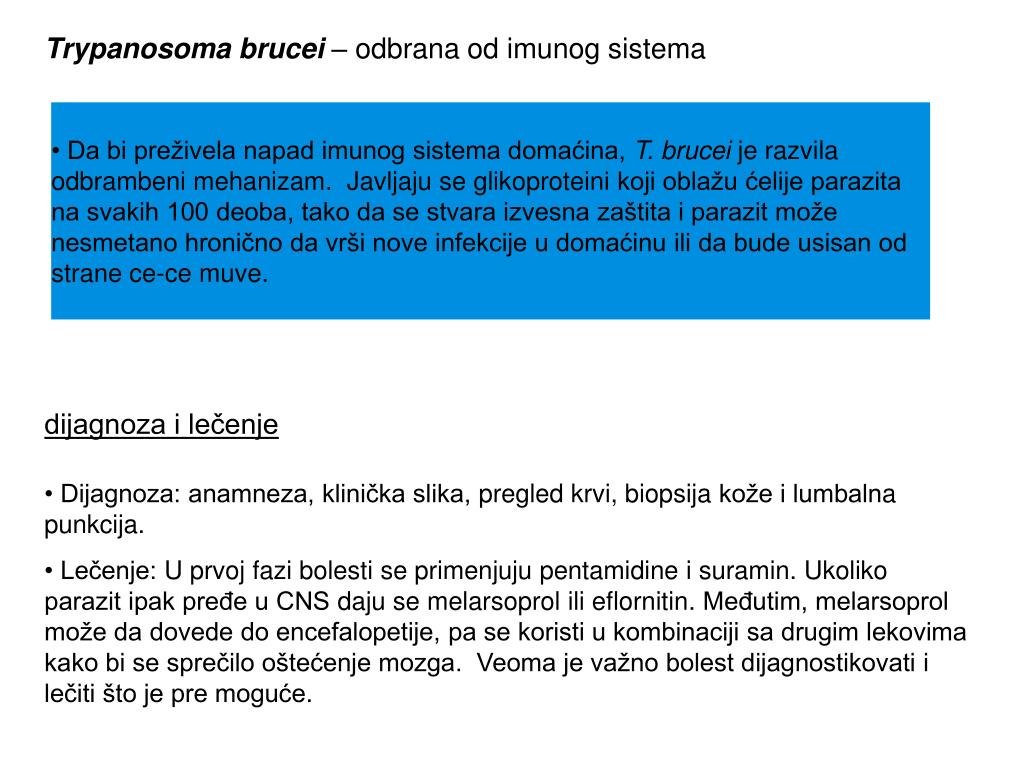 Trypanosoma brucei – odbrana od imunog sistema

• Da bi preživela napad imunog sistema domaćina, T. brucei je razvila odbrambeni mehanizam.  Javljaju se glikoproteini koji oblažu ćelije parazita na svakih 100 deoba, tako da se stvara izvesna zaštita i parazit može nesmetano hronično da vrši nove infekcije u domaćinu ili da bude usisan od strane ce-ce muve.

dijagnoza i lečenje

• Dijagnoza: anamneza, klinička slika, pregled krvi, biopsija kože i lumbalna punkcija.

• Lečenje: U prvoj fazi bolesti se primenjuju pentamidine i suramin. Ukoliko parazit ipak pređe u CNS daju se melarsoprol ili eflornitin. Međutim, melarsoprol može da dovede do encefalopetije, pa se koristi u kombinaciji sa drugim lekovima kako bi se sprečilo oštećenje mozga.  Veoma je važno bolest dijagnostikovati i lečiti što je pre moguće.